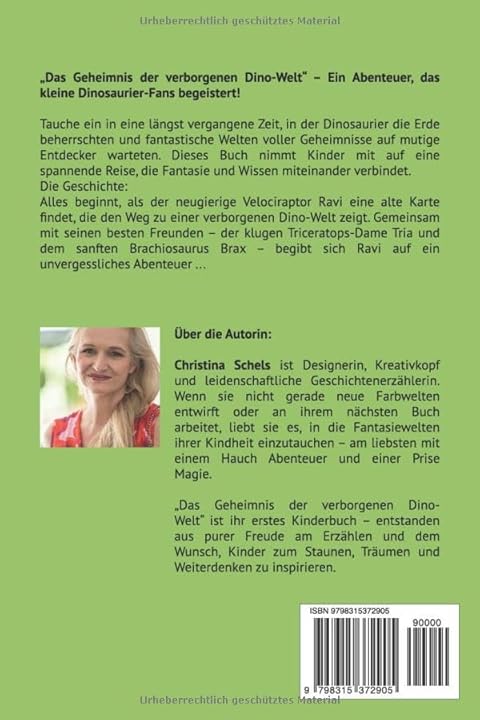 Urheberrechtlich geschütztes Material

„Das Geheimnis der verborgenen Dino-Welt" – Ein Abenteuer, das kleine Dinosaurier-Fans begeistert!

Tauche ein in eine längst vergangene Zeit, in der Dinosaurier die Erde beherrschten und fantastische Welten voller Geheimnisse auf mutige Entdecker warteten. Dieses Buch nimmt Kinder mit auf eine spannende Reise, die Fantasie und Wissen miteinander verbindet.
Die Geschichte:
Alles beginnt, als der neugierige Velociraptor Ravi eine alte Karte findet, die den Weg zu einer verborgenen Dino-Welt zeigt. Gemeinsam mit seinen besten Freunden – der klugen Triceratops-Dame Tria und dem sanften Brachiosaurus Brax – begibt sich Ravi auf ein unvergessliches Abenteuer ...

Über die Autorin:

Christina Schels ist Designerin, Kreativkopf und leidenschaftliche Geschichtenerzählerin. Wenn sie nicht gerade neue Farbwelten entwirft oder an ihrem nächsten Buch arbeitet, liebt sie es, in die Fantasiewelten ihrer Kindheit einzutauchen – am liebsten mit einem Hauch Abenteuer und einer Prise Magie.

„Das Geheimnis der verborgenen Dino-Welt" ist ihr erstes Kinderbuch – entstanden aus purer Freude am Erzählen und dem Wunsch, Kinder zum Staunen, Träumen und Weiterdenken zu inspirieren.

ISBN 9798315372905

90000

9 798315 372905

Urheberrechtlich geschütztes Material